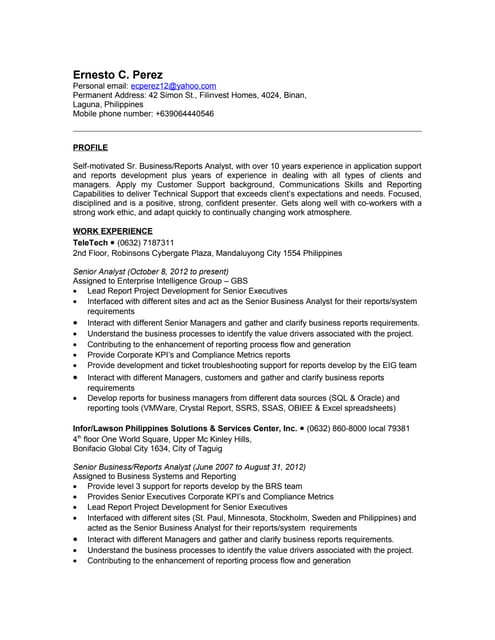 Ernesto C. Perez
Personal email: ecperez12@yahoo.com
Permanent Address: 42 Simon St., Filinvest Homes, 4024, Binan, Laguna, Philippines
Mobile phone number: +639064440546

PROFILE

Self-motivated Sr. Business/Reports Analyst, with over 10 years experience in application support and reports development plus years of experience in dealing with all types of clients and managers. Apply my Customer Support background, Communications Skills and Reporting Capabilities to deliver Technical Support that exceeds client's expectations and needs. Focused, disciplined and is a positive, strong, confident presenter. Gets along well with co-workers with a strong work ethic, and adapt quickly to continually changing work atmosphere.

WORK EXPERIENCE
TeleTech • (0632) 7187311
2nd Floor, Robinsons Cybergate Plaza, Mandaluyong City 1554 Philippines

Senior Analyst (October 8, 2012 to present)
Assigned to Enterprise Intelligence Group – GBS
• Lead Report Project Development for Senior Executives
• Interfaced with different sites and act as the Senior Business Analyst for their reports/system requirements
• Interact with different Senior Managers and gather and clarify business reports requirements.
• Understand the business processes to identify the value drivers associated with the project.
• Contributing to the enhancement of reporting process flow and generation
• Provide Corporate KPI's and Compliance Metrics reports
• Provide development and ticket troubleshooting support for reports develop by the EIG team
• Interact with different Managers, customers and gather and clarify business reports requirements
• Develop reports for business managers from different data sources (SQL & Oracle) and reporting tools (VMWare, Crystal Report, SSRS, SSAS, OBIEE & Excel spreadsheets)

Infor/Lawson Philippines Solutions & Services Center, Inc. • (0632) 860-8000 local 79381
4$^{th}$ floor One World Square, Upper Mc Kinley Hills, Bonifacio Global City 1634, City of Taguig

Senior Business/Reports Analyst (June 2007 to August 31, 2012)
Assigned to Business Systems and Reporting
• Provide level 3 support for reports develop by the BRS team
• Provides Senior Executives Corporate KPI's and Compliance Metrics
• Lead Report Project Development for Senior Executives
• Interfaced with different sites (St. Paul, Minnesota, Stockholm, Sweden and Philippines) and acted as the Senior Business Analyst for their reports/system requirements
• Interact with different Managers and gather and clarify business reports requirements.
• Understand the business processes to identify the value drivers associated with the project.
• Contributing to the enhancement of reporting process flow and generation